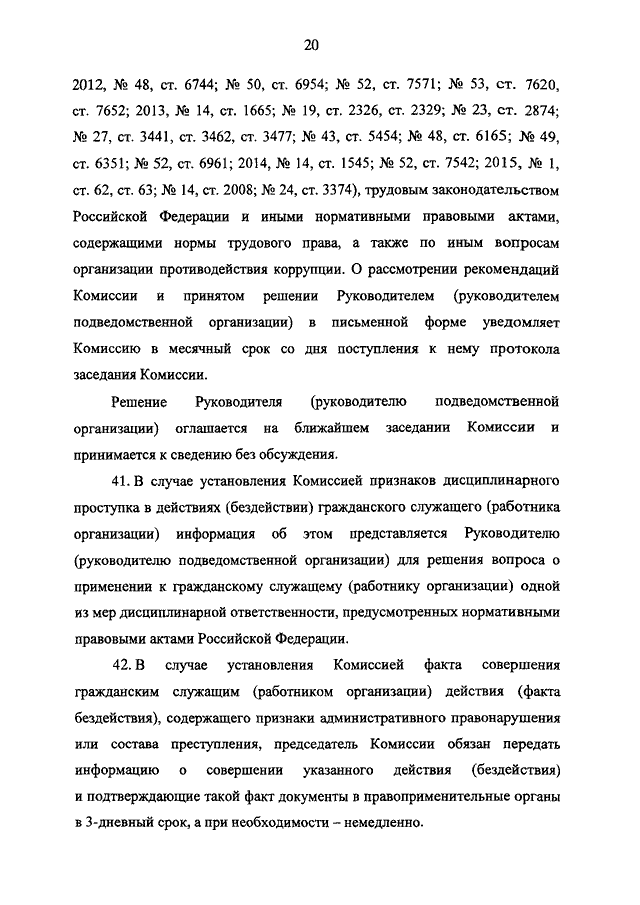 20

2012, № 48, ст. 6744; № 50, ст. 6954; № 52, ст. 7571; № 53, ст. 7620, ст. 7652; 2013, № 14, ст. 1665; № 19, ст. 2326, ст. 2329; № 23, ст. 2874; № 27, ст. 3441, ст. 3462, ст. 3477; № 43, ст. 5454; № 48, ст. 6165; № 49, ст. 6351; № 52, ст. 6961; 2014, № 14, ст. 1545; № 52, ст. 7542; 2015, № 1, ст. 62, ст. 63; № 14, ст. 2008; № 24, ст. 3374), трудовым законодательством Российской Федерации и иными нормативными правовыми актами, содержащими нормы трудового права, а также по иным вопросам организации противодействия коррупции. О рассмотрении рекомендаций Комиссии и принятом решении Руководителем (руководителем подведомственной организации) в письменной форме уведомляет Комиссию в месячный срок со дня поступления к нему протокола заседания Комиссии.

Решение Руководителя (руководителю подведомственной организации) оглашается на ближайшем заседании Комиссии и принимается к сведению без обсуждения.

41. В случае установления Комиссией признаков дисциплинарного проступка в действиях (бездействии) гражданского служащего (работника организации) информация об этом представляется Руководителю (руководителю подведомственной организации) для решения вопроса о применении к гражданскому служащему (работнику организации) одной из мер дисциплинарной ответственности, предусмотренных нормативными правовыми актами Российской Федерации.

42. В случае установления Комиссией факта совершения гражданским служащим (работником организации) действия (факта бездействия), содержащего признаки административного правонарушения или состава преступления, председатель Комиссии обязан передать информацию о совершении указанного действия (бездействия) и подтверждающие такой факт документы в правоприменительные органы в 3-дневный срок, а при необходимости – немедленно.